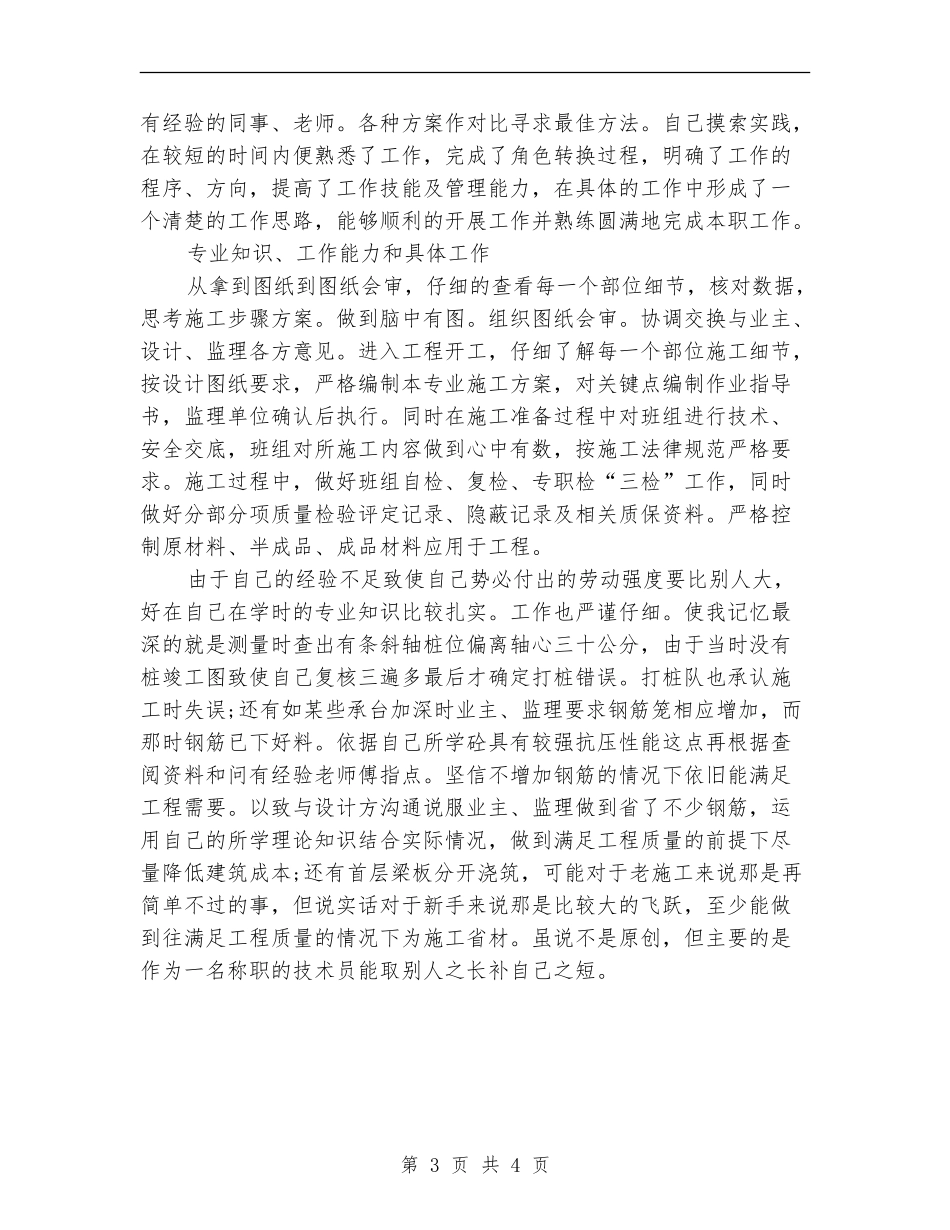 有经验的同事、老师。各种方案作对比寻求最佳方法。自己摸索实践，在较短的时间内便熟悉了工作，完成了角色转换过程，明确了工作的程序、方向，提高了工作技能及管理能力，在具体的工作中形成了一个清楚的工作思路，能够顺利的开展工作并熟练圆满地完成本职工作。

专业知识、工作能力和具体工作

从拿到图纸到图纸会审，仔细的查看每一个部位细节，核对数据，思考施工步骤方案。做到脑中有图。组织图纸会审。协调交换与业主、设计、监理各方意见。进入工程开工，仔细了解每一个部位施工细节，按设计图纸要求，严格编制本专业施工方案，对关键点编制作业指导书，监理单位确认后执行。同时在施工准备过程中对班组进行技术、安全交底，班组对所施工内容做到心中有数，按施工法律规范严格要求。施工过程中，做好班组自检、复检、专职检“三检”工作，同时做好分部分项质量检验评定记录、隐蔽记录及相关质保资料。严格控制原材料、半成品、成品材料应用于工程。

由于自己的经验不足致使自己势必付出的劳动强度要比别人大，好在自己在学时的专业知识比较扎实。工作也严谨仔细。使我记忆最深的就是测量时查出有条斜轴桩位偏离轴心三十公分，由于当时没有桩竣工图致使自己复核三遍多最后才确定打桩错误。打桩队也承认施工时失误;还有如某些承台加深时业主、监理要求钢筋笼相应增加，而那时钢筋已下好料。依据自己所学砼具有较强抗压性能这点再根据查阅资料和问有经验老师傅指点。坚信不增加钢筋的情况下依旧能满足工程需要。以致与设计方沟通说服业主、监理做到省了不少钢筋，运用自己的所学理论知识结合实际情况，做到满足工程质量的前提下尽量降低建筑成本;还有首层梁板分开浇筑，可能对于老施工来说那是再简单不过的事，但说实话对于新手来说那是比较大的飞跃，至少能做到往满足工程质量的情况下为施工省材。虽说不是原创，但主要的是作为一名称职的技术员能取别人之长补自己之短。

第 3 页 共 4 页